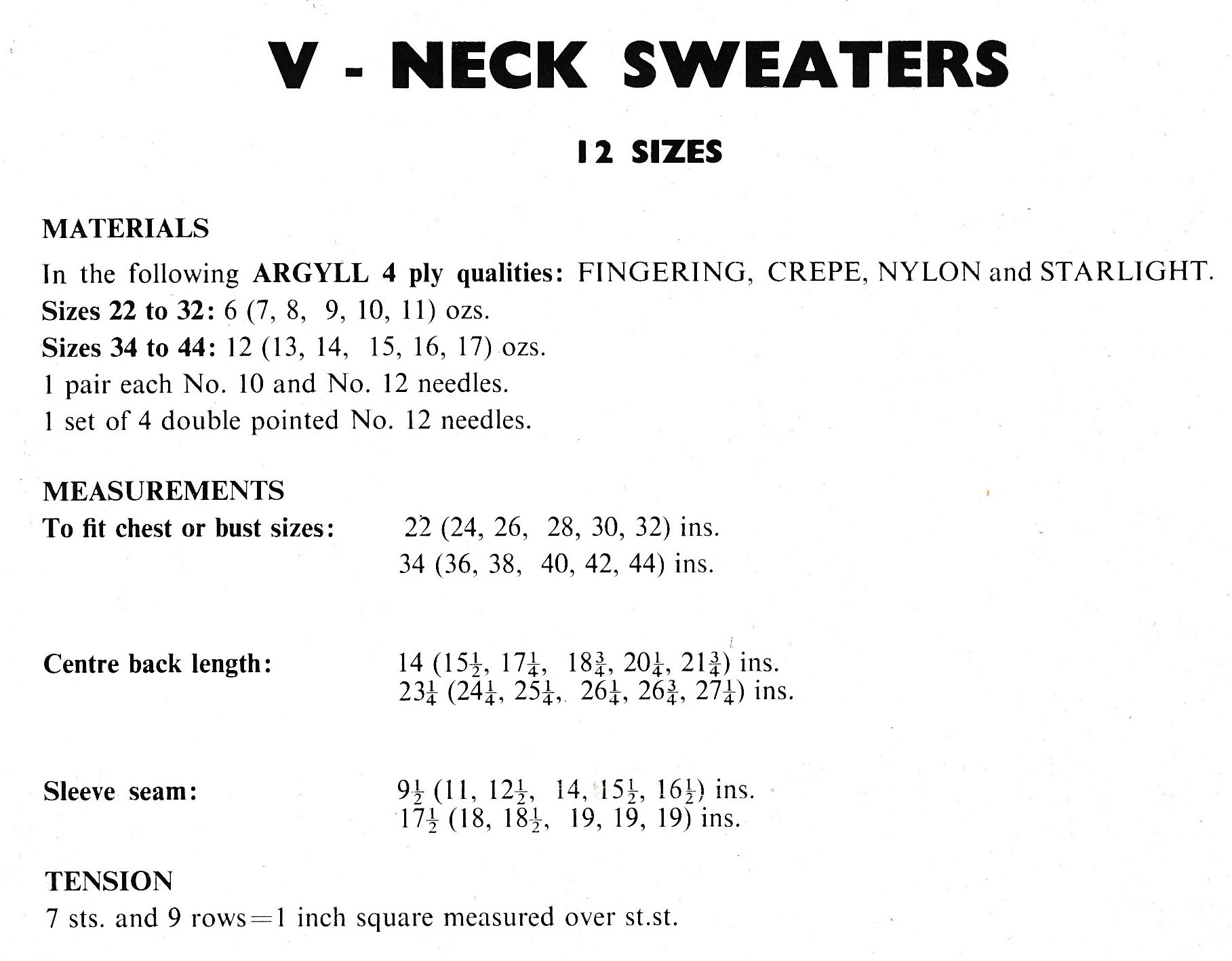 V - NECK SWEATERS

12 SIZES

MATERIALS

In the following ARGYLL 4 ply qualities: FINGERING, CREPE, NYLON and STARLIGHT.
Sizes 22 to 32: 6 (7, 8, 9, 10, 11) ozs.
Sizes 34 to 44: 12 (13, 14, 15, 16, 17) ozs.
1 pair each No. 10 and No. 12 needles.
1 set of 4 double pointed No. 12 needles.

MEASUREMENTS

To fit chest or bust sizes: 22 (24, 26, 28, 30, 32) ins.
34 (36, 38, 40, 42, 44) ins.

Centre back length: 14 ($15\frac{1}{2}$, $17\frac{1}{4}$, $18\frac{3}{4}$, $20\frac{1}{4}$, $21\frac{3}{4}$) ins.
$23\frac{1}{4}$ ($24\frac{1}{4}$, $25\frac{1}{4}$, $26\frac{1}{4}$, $26\frac{3}{4}$, $27\frac{1}{4}$) ins.

Sleeve seam: $9\frac{1}{2}$ (11, $12\frac{1}{2}$, 14, $15\frac{1}{2}$, $16\frac{1}{2}$) ins.
$17\frac{1}{2}$ (18, $18\frac{1}{2}$, 19, 19, 19) ins.

TENSION

7 sts. and 9 rows=1 inch square measured over st.st.